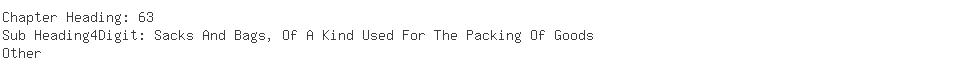 Chapter Heading: 63
Sub Heading4Digit: Sacks And Bags, Of A Kind Used For The Packing Of Goods
Other